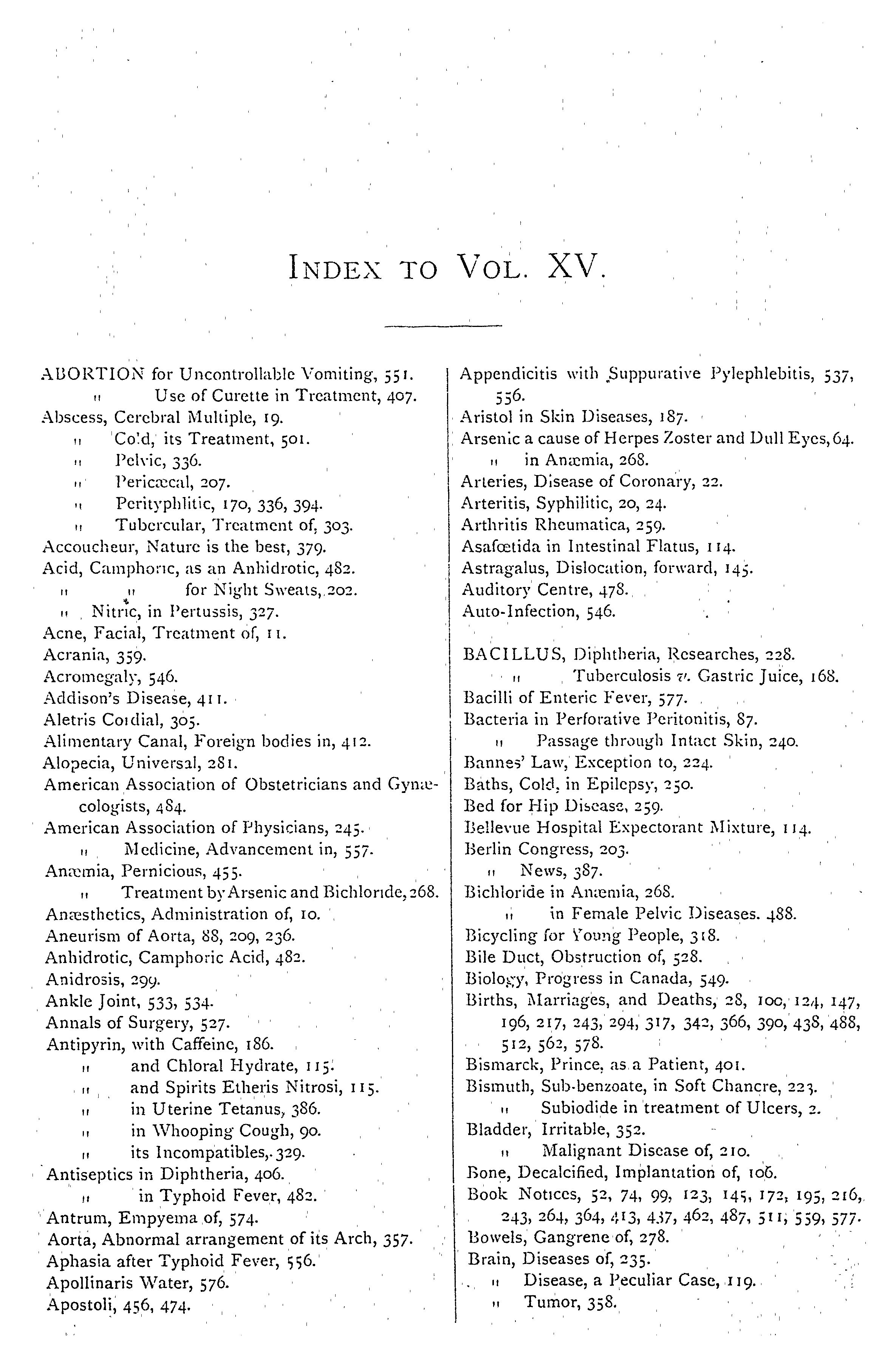 INDEX TO VOL. XV.

ABORTION for Uncontrollable Vomiting, 551.
" Use of Curette in Treatment, 407.
Abscess, Cerebral Multiple, 19.
" Cold, its Treatment, 501.
" Pelvic, 336.
" Pericæcal, 207.
" Perityphlitic, 170, 336, 394.
" Tubercular, Treatment of, 303.
Accoucheur, Nature is the best, 379.
Acid, Camphoric, as an Anhidrotic, 482.
" " for Night Sweats, 202.
" Nitric, in Pertussis, 327.
Acne, Facial, Treatment of, 11.
Acrania, 359.
Acromegaly, 546.
Addison's Disease, 411.
Aletris Cordial, 305.
Alimentary Canal, Foreign bodies in, 412.
Alopecia, Universal, 281.
American Association of Obstetricians and Gynæcologists, 484.
American Association of Physicians, 245.
" Medicine, Advancement in, 557.
Anæmia, Pernicious, 455.
" Treatment by Arsenic and Bichloride, 268.
Anæsthetics, Administration of, 10.
Aneurism of Aorta, 88, 209, 236.
Anhidrotic, Camphoric Acid, 482.
Anidrosis, 299.
Ankle Joint, 533, 534.
Annals of Surgery, 527.
Antipyrin, with Caffeine, 186.
" and Chloral Hydrate, 115.
" and Spirits Etheris Nitrosi, 115.
" in Uterine Tetanus, 386.
" in Whooping Cough, 90.
" its Incompatibles, 329.
Antiseptics in Diphtheria, 406.
" in Typhoid Fever, 482.
Antrum, Empyema of, 574.
Aorta, Abnormal arrangement of its Arch, 357.
Aphasia after Typhoid Fever, 556.
Apollinaris Water, 576.
Apostoli, 456, 474.

Appendicitis with Suppurative Pylephlebitis, 537, 556.
Aristol in Skin Diseases, 187.
Arsenic a cause of Herpes Zoster and Dull Eyes, 64.
" in Anæmia, 268.
Arteries, Disease of Coronary, 22.
Arteritis, Syphilitic, 20, 24.
Arthritis Rheumatica, 259.
Asafœtida in Intestinal Flatus, 114.
Astragalus, Dislocation, forward, 145.
Auditory Centre, 478.
Auto-Infection, 546.

BACILLUS, Diphtheria, Researches, 228.
" Tuberculosis v. Gastric Juice, 168.
Bacilli of Enteric Fever, 577.
Bacteria in Perforative Peritonitis, 87.
" Passage through Intact Skin, 240.
Bannes' Law, Exception to, 224.
Baths, Cold, in Epilepsy, 250.
Bed for Hip Disease, 259.
Bellevue Hospital Expectorant Mixture, 114.
Berlin Congress, 203.
" News, 387.
Bichloride in Anæmia, 268.
" in Female Pelvic Diseases. 488.
Bicycling for Young People, 318.
Bile Duct, Obstruction of, 528.
Biology, Progress in Canada, 549.
Births, Marriages, and Deaths, 28, 100, 124, 147, 196, 217, 243, 294, 317, 342, 366, 390, 438, 488, 512, 562, 578.
Bismarck, Prince, as a Patient, 401.
Bismuth, Sub-benzoate, in Soft Chancre, 223.
" Subiodide in treatment of Ulcers, 2.
Bladder, Irritable, 352.
" Malignant Disease of, 210.
Bone, Decalcified, Implantation of, 106.
Book Notices, 52, 74, 99, 123, 145, 172, 195, 216, 243, 264, 364, 413, 437, 462, 487, 511, 559, 577.
Bowels, Gangrene of, 278.
Brain, Diseases of, 235.
" Disease, a Peculiar Case, 119.
" Tumor, 358.